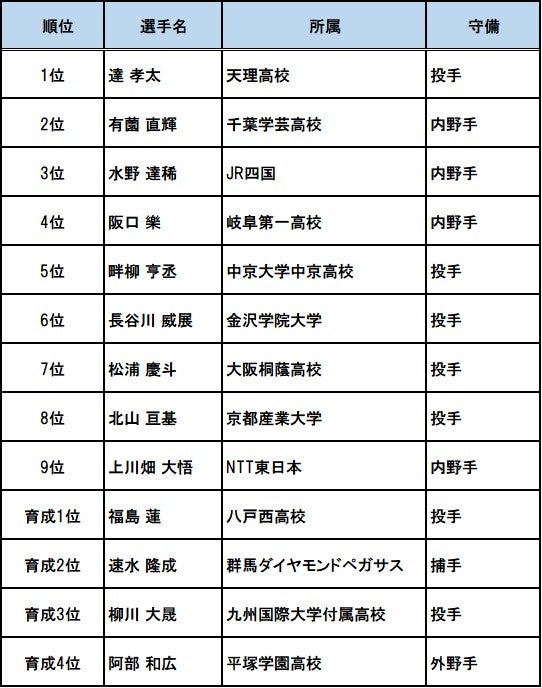 | 順位 | 選手名 | 所属 | 守備 |
|---|---|---|---|
| 1位 | 達 孝太 | 天理高校 | 投手 |
| 2位 | 有薗 直輝 | 千葉学芸高校 | 内野手 |
| 3位 | 水野 達稀 | JR四国 | 内野手 |
| 4位 | 阪口 樂 | 岐阜第一高校 | 内野手 |
| 5位 | 畔柳 亨丞 | 中京大学中京高校 | 投手 |
| 6位 | 長谷川 威展 | 金沢学院大学 | 投手 |
| 7位 | 松浦 慶斗 | 大阪桐蔭高校 | 投手 |
| 8位 | 北山 亘基 | 京都産業大学 | 投手 |
| 9位 | 上川畑 大悟 | NTT東日本 | 内野手 |
| 育成1位 | 福島 蓮 | 八戸西高校 | 投手 |
| 育成2位 | 速水 隆成 | 群馬ダイヤモンドペガサス | 捕手 |
| 育成3位 | 柳川 大晟 | 九州国際大学付属高校 | 投手 |
| 育成4位 | 阿部 和広 | 平塚学園高校 | 外野手 |